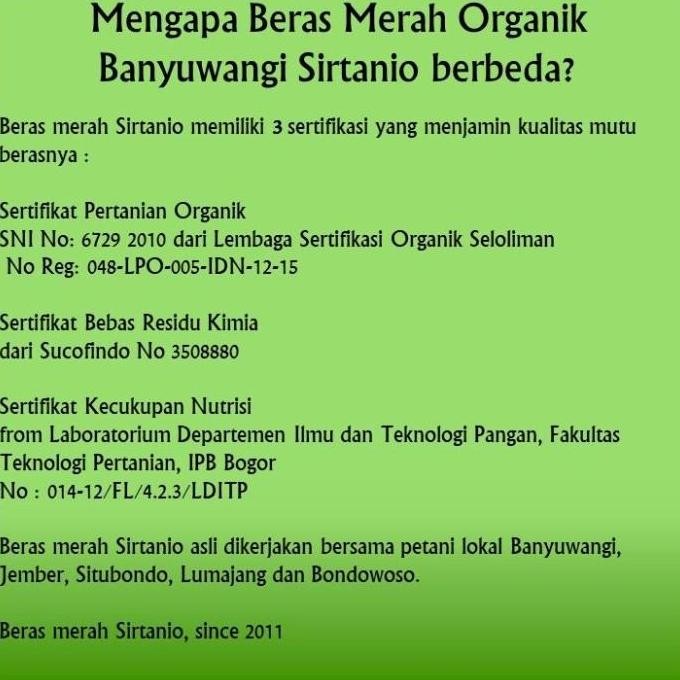 Mengapa Beras Merah Organik Banyuwangi Sirtanio berbeda?

Beras merah Sirtanio memiliki 3 sertifikasi yang menjamin kualitas mutu berasnya :

Sertifikat Pertanian Organik
SNI No: 6729 2010 dari Lembaga Sertifikasi Organik Seloliman
No Reg: 048-LPO-005-IDN-12-15

Sertifikat Bebas Residu Kimia
dari Sucofindo No 3508880

Sertifikat Kecukupan Nutrisi
from Laboratorium Departemen Ilmu dan Teknologi Pangan, Fakultas Teknologi Pertanian, IPB Bogor
No : 014-12/FL/4.2.3/LDITP

Beras merah Sirtanio asli dikerjakan bersama petani lokal Banyuwangi, Jember, Situbondo, Lumajang dan Bondowoso.

Beras merah Sirtanio, since 2011